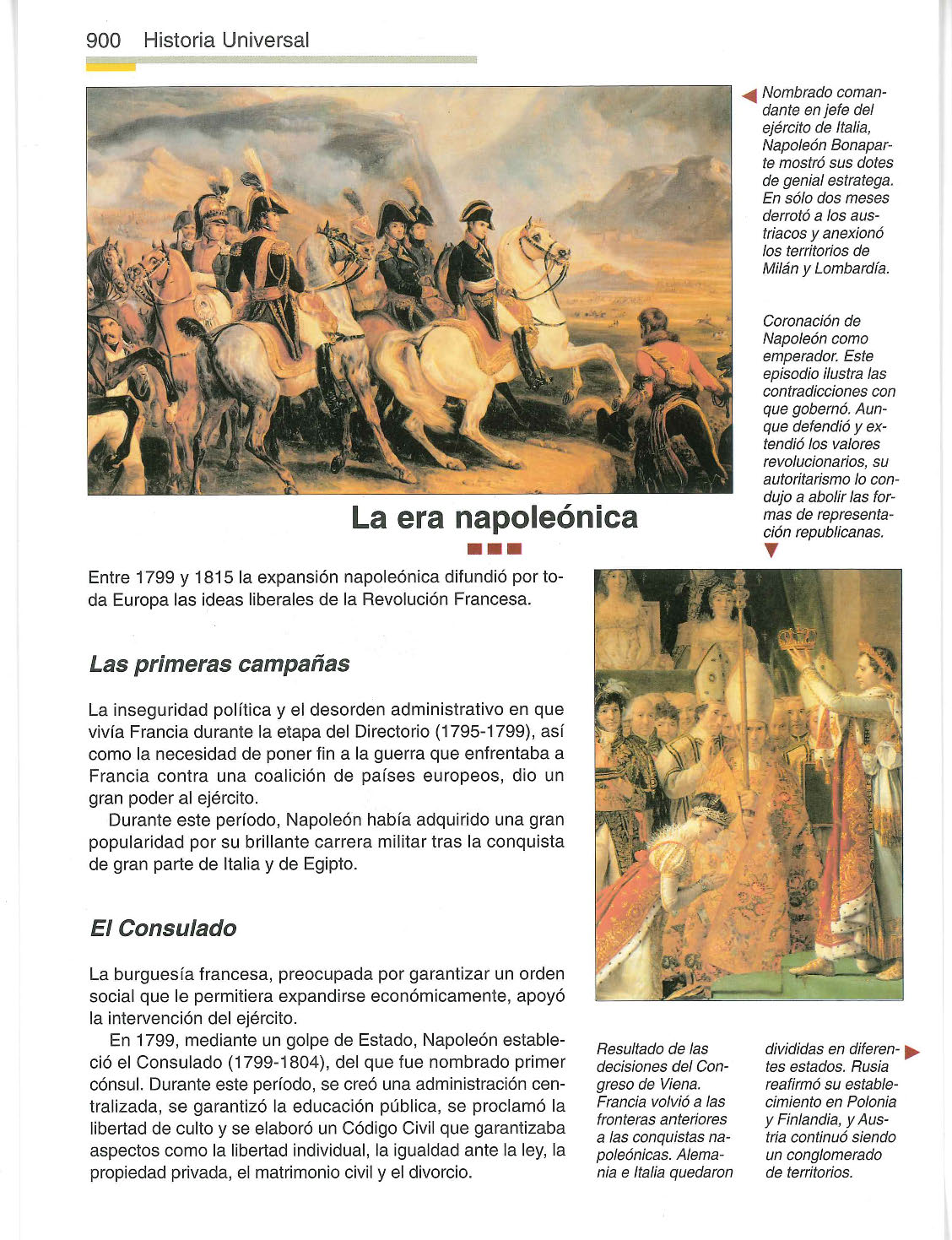 900 Historia Universal

Nombrado comandante en jefe del ejército de Italia, Napoleón Bonaparte mostró sus dotes de genial estratega. En sólo dos meses derrotó a los austriacos y anexionó los territorios de Milán y Lombardía.

Coronación de Napoleón como emperador. Este episodio ilustra las contradicciones con que gobernó. Aunque defendió y extendió los valores revolucionarios, su autoritarismo lo condujo a abolir las formas de representación republicanas.

La era napoleónica

Entre 1799 y 1815 la expansión napoleónica difundió por toda Europa las ideas liberales de la Revolución Francesa.

Las primeras campañas

La inseguridad política y el desorden administrativo en que vivía Francia durante la etapa del Directorio (1795-1799), así como la necesidad de poner fin a la guerra que enfrentaba a Francia contra una coalición de países europeos, dio un gran poder al ejército.

Durante este período, Napoleón había adquirido una gran popularidad por su brillante carrera militar tras la conquista de gran parte de Italia y de Egipto.

El Consulado

La burguesía francesa, preocupada por garantizar un orden social que le permitiera expandirse económicamente, apoyó la intervención del ejército.

En 1799, mediante un golpe de Estado, Napoleón estableció el Consulado (1799-1804), del que fue nombrado primer cónsul. Durante este período, se creó una administración centralizada, se garantizó la educación pública, se proclamó la libertad de culto y se elaboró un Código Civil que garantizaba aspectos como la libertad individual, la igualdad ante la ley, la propiedad privada, el matrimonio civil y el divorcio.

Resultado de las decisiones del Congreso de Viena. Francia volvió a las fronteras anteriores a las conquistas napoleónicas. Alemania e Italia quedaron divididas en diferentes estados. Rusia reafirmó su establecimiento en Polonia y Finlandia, y Austria continuó siendo un conglomerado de territorios.